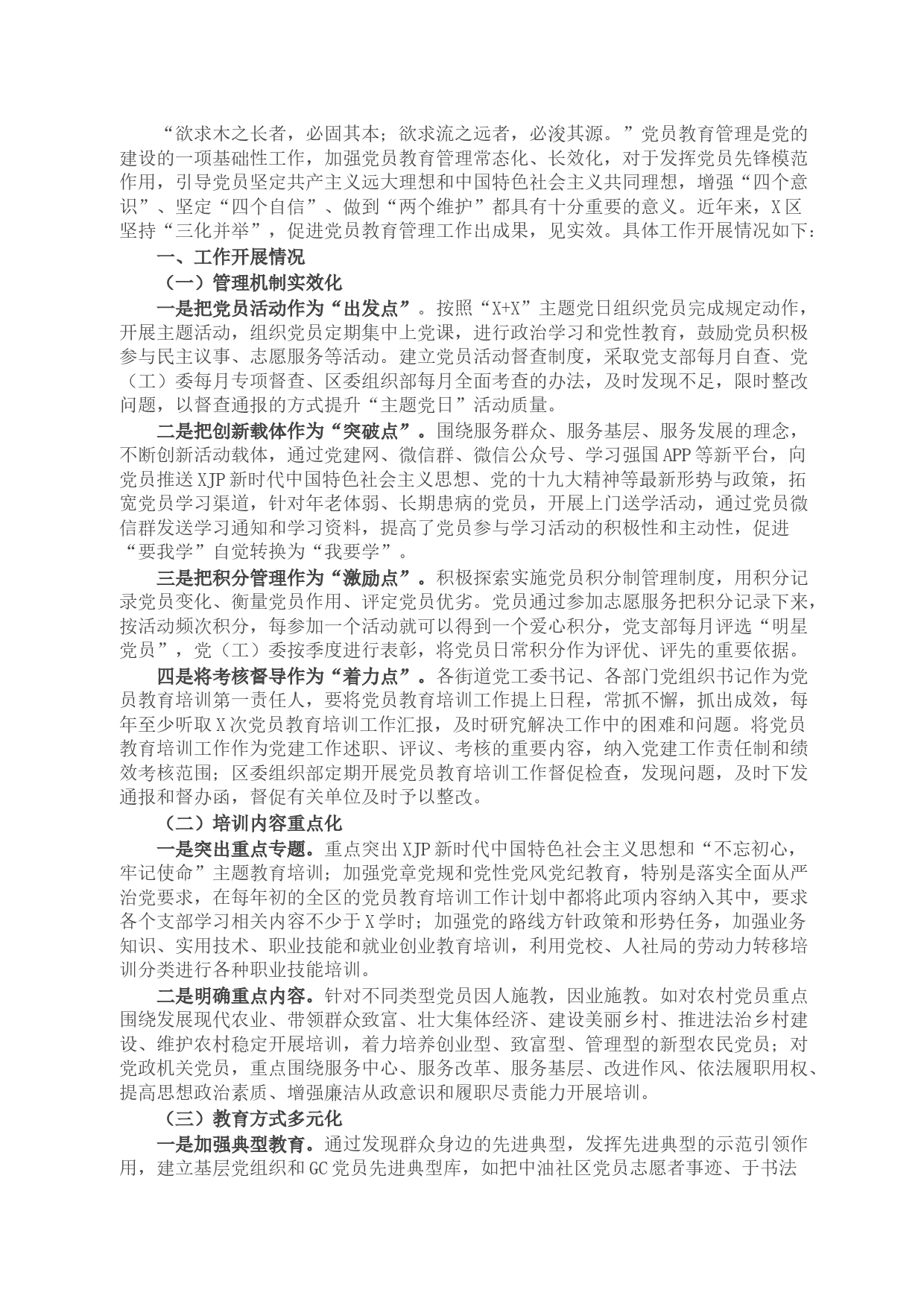 “欲求木之长者，必固其本；欲求流之远者，必浚其源。”党员教育管理是党的建设的一项基础性工作，加强党员教育管理常态化、长效化，对于发挥党员先锋模范作用，引导党员坚定共产主义远大理想和中国特色社会主义共同理想，增强“四个意识”、坚定“四个自信”、做到“两个维护”都具有十分重要的意义。近年来，X区坚持“三化并举”，促进党员教育管理工作出成果，见实效。具体工作开展情况如下：

一、工作开展情况

（一）管理机制实效化

一是把党员活动作为“出发点”。按照“X+X”主题党日组织党员完成规定动作，开展主题活动，组织党员定期集中上党课，进行政治学习和党性教育，鼓励党员积极参与民主议事、志愿服务等活动。建立党员活动督查制度，采取党支部每月自查、党（工）委每月专项督查、区委组织部每月全面考查的办法，及时发现不足，限时整改问题，以督查通报的方式提升“主题党日”活动质量。

二是把创新载体作为“突破点”。围绕服务群众、服务基层、服务发展的理念，不断创新活动载体，通过党建网、微信群、微信公众号、学习强国APP等新平台，向党员推送XJP新时代中国特色社会主义思想、党的十九大精神等最新形势与政策，拓宽党员学习渠道，针对年老体弱、长期患病的党员，开展上门送学活动，通过党员微信群发送学习通知和学习资料，提高了党员参与学习活动的积极性和主动性，促进“要我学”自觉转换为“我要学”。

三是把积分管理作为“激励点”。积极探索实施党员积分制管理制度，用积分记录党员变化、衡量党员作用、评定党员优劣。党员通过参加志愿服务把积分记录下来，按活动频次积分，每参加一个活动就可以得到一个爱心积分，党支部每月评选“明星党员”，党（工）委按季度进行表彰，将党员日常积分作为评优、评先的重要依据。

四是将考核督导作为“着力点”。各街道党工委书记、各部门党组织书记作为党员教育培训第一责任人，要将党员教育培训工作提上日程，常抓不懈，抓出成效，每年至少听取X次党员教育培训工作汇报，及时研究解决工作中的困难和问题。将党员教育培训工作作为党建工作述职、评议、考核的重要内容，纳入党建工作责任制和绩效考核范围；区委组织部定期开展党员教育培训工作督促检查，发现问题，及时下发通报和督办函，督促有关单位及时予以整改。

（二）培训内容重点化

一是突出重点专题。重点突出XJP新时代中国特色社会主义思想和“不忘初心，牢记使命”主题教育培训；加强党章党规和党性党风党纪教育，特别是落实全面从严治党要求，在每年初的全区的党员教育培训工作计划中都将此项内容纳入其中，要求各个支部学习相关内容不少于X学时；加强党的路线方针政策和形势任务，加强业务知识、实用技术、职业技能和就业创业教育培训，利用党校、人社局的劳动力转移培训分类进行各种职业技能培训。

二是明确重点内容。针对不同类型党员因人施教，因业施教。如对农村党员重点围绕发展现代农业、带领群众致富、壮大集体经济、建设美丽乡村、推进法治乡村建设、维护农村稳定开展培训，着力培养创业型、致富型、管理型的新型农民党员；对党政机关党员，重点围绕服务中心、服务改革、服务基层、改进作风、依法履职用权、提高思想政治素质、增强廉洁从政意识和履职尽责能力开展培训。

（三）教育方式多元化

一是加强典型教育。通过发现群众身边的先进典型，发挥先进典型的示范引领作用，建立基层党组织和GC党员先进典型库，如把中油社区党员志愿者事迹、于书法